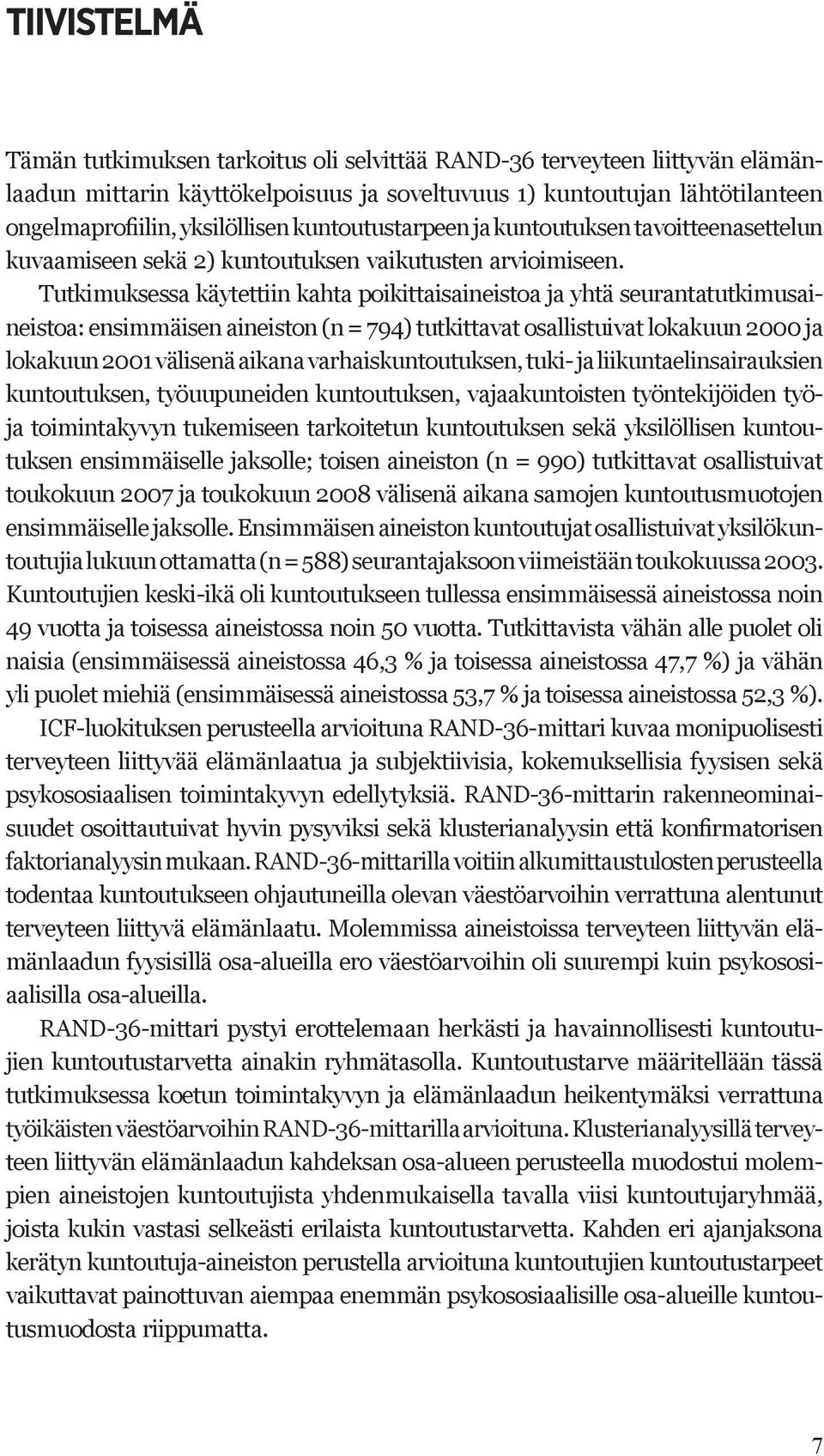 TIIVISTELMÄ

Tämän tutkimuksen tarkoitus oli selvittää RAND-36 terveyteen liittyvän elämänlaadun mittarin käyttökelpoisuus ja soveltuvuus 1) kuntoutujan lähtötilanteen ongelmaprofiilin, yksilöllisen kuntoutustarpeen ja kuntoutuksen tavoitteenasettelun kuvaamiseen sekä 2) kuntoutuksen vaikutusten arvioimiseen.

Tutkimuksessa käytettiin kahta poikittaisaineistoa ja yhtä seurantatutkimusaineistoa: ensimmäisen aineiston (n = 794) tutkittavat osallistuivat lokakuun 2000 ja lokakuun 2001 välisenä aikana varhaiskuntoutuksen, tuki- ja liikuntaelinsairauksien kuntoutuksen, työuupuneiden kuntoutuksen, vajaakuntoisten työntekijöiden työ- ja toimintakyvyn tukemiseen tarkoitetun kuntoutuksen sekä yksilöllisen kuntoutuksen ensimmäiselle jaksolle; toisen aineiston (n = 990) tutkittavat osallistuivat toukokuun 2007 ja toukokuun 2008 välisenä aikana samojen kuntoutusmuotojen ensimmäiselle jaksolle. Ensimmäisen aineiston kuntoutujat osallistuivat yksilökuntoutujia lukuun ottamatta (n = 588) seurantajaksoon viimeistään toukokuussa 2003. Kuntoutujien keski-ikä oli kuntoutukseen tullessa ensimmäisessä aineistossa noin 49 vuotta ja toisessa aineistossa noin 50 vuotta. Tutkittavista vähän alle puolet oli naisia (ensimmäisessä aineistossa 46,3 % ja toisessa aineistossa 47,7 %) ja vähän yli puolet miehiä (ensimmäisessä aineistossa 53,7 % ja toisessa aineistossa 52,3 %).

ICF-luokituksen perusteella arvioituna RAND-36-mittari kuvaa monipuolisesti terveyteen liittyvää elämänlaatua ja subjektiivisia, kokemuksellisia fyysisen sekä psykososiaalisen toimintakyvyn edellytyksiä. RAND-36-mittarin rakenneominaisuudet osoittautuivat hyvin pysyviksi sekä klusterianalyysin että konfirmatorisen faktorianalyysin mukaan. RAND-36-mittarilla voitiin alkumittaustulosten perusteella todentaa kuntoutukseen ohjautuneilla olevan väestöarvoihin verrattuna alentunut terveyteen liittyvä elämänlaatu. Molemmissa aineistoissa terveyteen liittyvän elämänlaadun fyysisillä osa-alueilla ero väestöarvoihin oli suurempi kuin psykososiaalisilla osa-alueilla.

RAND-36-mittari pystyi erottelemaan herkästi ja havainnollisesti kuntoutujien kuntoutustarvetta ainakin ryhmätasolla. Kuntoutustarve määritellään tässä tutkimuksessa koetun toimintakyvyn ja elämänlaadun heikentymäksi verrattuna työikäisten väestöarvoihin RAND-36-mittarilla arvioituna. Klusterianalyysillä terveyteen liittyvän elämänlaadun kahdeksan osa-alueen perusteella muodostui molempien aineistojen kuntoutujista yhdenmukaisella tavalla viisi kuntoutujaryhmää, joista kukin vastasi selkeästi erilaista kuntoutustarvetta. Kahden eri ajanjaksona kerätyn kuntoutuja-aineiston perustella arvioituna kuntoutujien kuntoutustarpeet vaikuttavat painottuvan aiempaa enemmän psykososiaalisille osa-alueille kuntoutusmuodosta riippumatta.

7